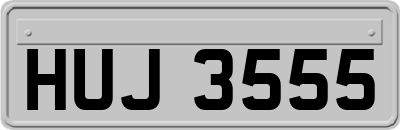 HUJ 3555